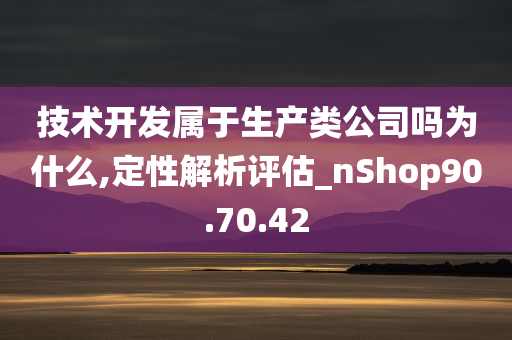 技术开发属于生产类公司吗为什么,定性解析评估_nShop90.70.42